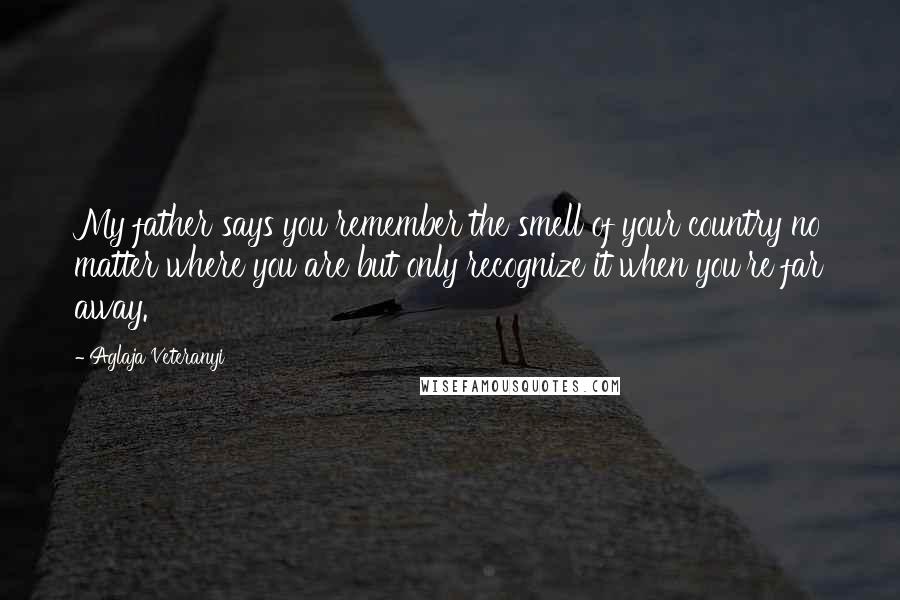 My father says you remember the smell of your country no matter where you are but only recognize it when you're far away.

- Aglaja Veteranyi

WISEFAMOUSQUOTES.COM